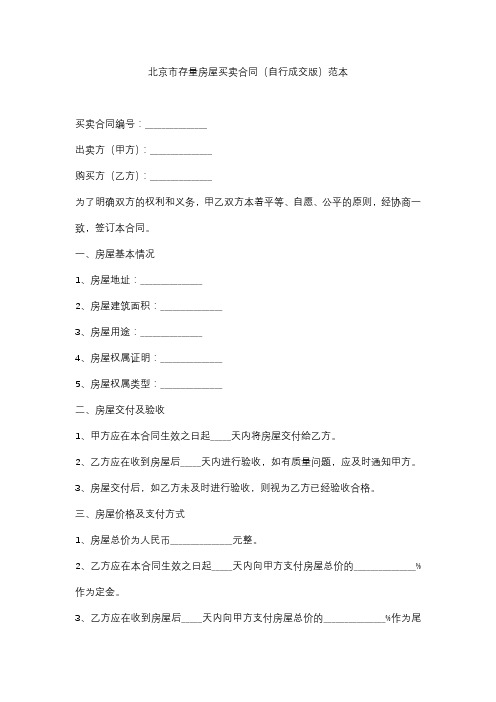 北京市存量房屋买卖合同（自行成交版）范本

买卖合同编号：____________

出卖方（甲方）：____________

购买方（乙方）：____________

为了明确双方的权利和义务，甲乙双方本着平等、自愿、公平的原则，经协商一致，签订本合同。

一、房屋基本情况

1、房屋地址：____________

2、房屋建筑面积：____________

3、房屋用途：____________

4、房屋权属证明：____________

5、房屋权属类型：____________

二、房屋交付及验收

1、甲方应在本合同生效之日起____天内将房屋交付给乙方。

2、乙方应在收到房屋后____天内进行验收，如有质量问题，应及时通知甲方。

3、房屋交付后，如乙方未及时进行验收，则视为乙方已经验收合格。

三、房屋价格及支付方式

1、房屋总价为人民币____________元整。

2、乙方应在本合同生效之日起____天内向甲方支付房屋总价的____________%作为定金。

3、乙方应在收到房屋后____天内向甲方支付房屋总价的____________%作为尾